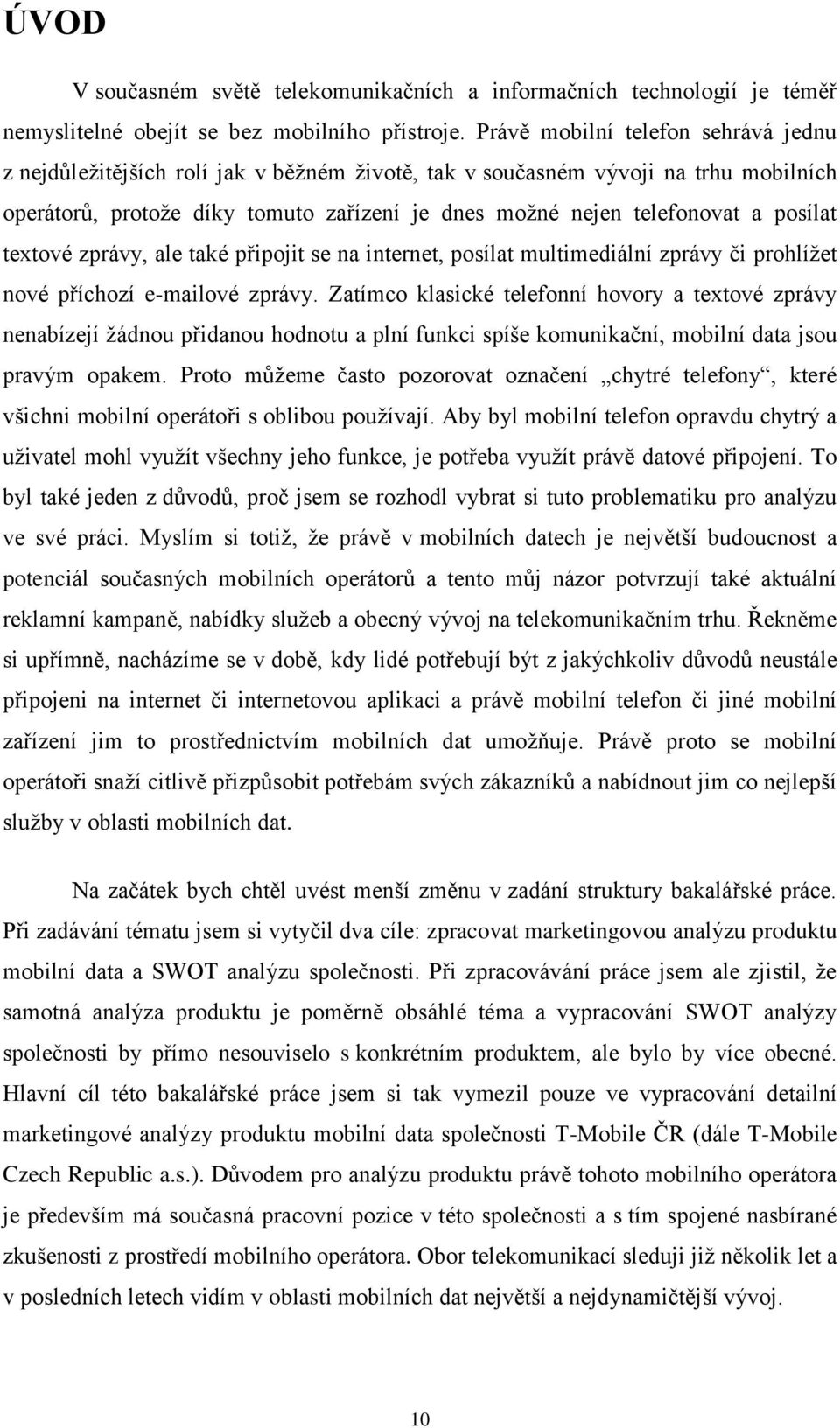 ÚVOD

V současném světě telekomunikačních a informačních technologií je téměř nemyslitelné obejít se bez mobilního přístroje. Právě mobilní telefon sehrává jednu z nejdůležitějších rolí jak v běžném životě, tak v současném vývoji na trhu mobilních operátorů, protože díky tomuto zařízení je dnes možné nejen telefonovat a posílat textové zprávy, ale také připojit se na internet, posílat multimediální zprávy či prohlížet nové příchozí e-mailové zprávy. Zatímco klasické telefonní hovory a textové zprávy nenabízejí žádnou přidanou hodnotu a plní funkci spíše komunikační, mobilní data jsou pravým opakem. Proto můžeme často pozorovat označení „chytré telefony“, které všichni mobilní operátoři s oblibou používají. Aby byl mobilní telefon opravdu chytrý a uživatel mohl využít všechny jeho funkce, je potřeba využít právě datové připojení. To byl také jeden z důvodů, proč jsem se rozhodl vybrat si tuto problematiku pro analýzu ve své práci. Myslím si totiž, že právě v mobilních datech je největší budoucnost a potenciál současných mobilních operátorů a tento můj názor potvrzují také aktuální reklamní kampaně, nabídky služeb a obecný vývoj na telekomunikačním trhu. Řekněme si upřímně, nacházíme se v době, kdy lidé potřebují být z jakýchkoliv důvodů neustále připojeni na internet či internetovou aplikaci a právě mobilní telefon či jiné mobilní zařízení jim to prostřednictvím mobilních dat umožňuje. Právě proto se mobilní operátoři snaží citlivě přizpůsobit potřebám svých zákazníků a nabídnout jim co nejlepší služby v oblasti mobilních dat.

Na začátek bych chtěl uvést menší změnu v zadání struktury bakalářské práce. Při zadávání tématu jsem si vytyčil dva cíle: zpracovat marketingovou analýzu produktu mobilní data a SWOT analýzu společnosti. Při zpracovávání práce jsem ale zjistil, že samotná analýza produktu je poměrně obsáhlé téma a vypracování SWOT analýzy společnosti by přímo nesouviselo s konkrétním produktem, ale bylo by více obecné. Hlavní cíl této bakalářské práce jsem si tak vymezil pouze ve vypracování detailní marketingové analýzy produktu mobilní data společnosti T-Mobile ČR (dále T-Mobile Czech Republic a.s.). Důvodem pro analýzu produktu právě tohoto mobilního operátora je především má současná pracovní pozice v této společnosti a s tím spojené nasbírané zkušenosti z prostředí mobilního operátora. Obor telekomunikací sleduji již několik let a v posledních letech vidím v oblasti mobilních dat největší a nejdynamičtější vývoj.

10